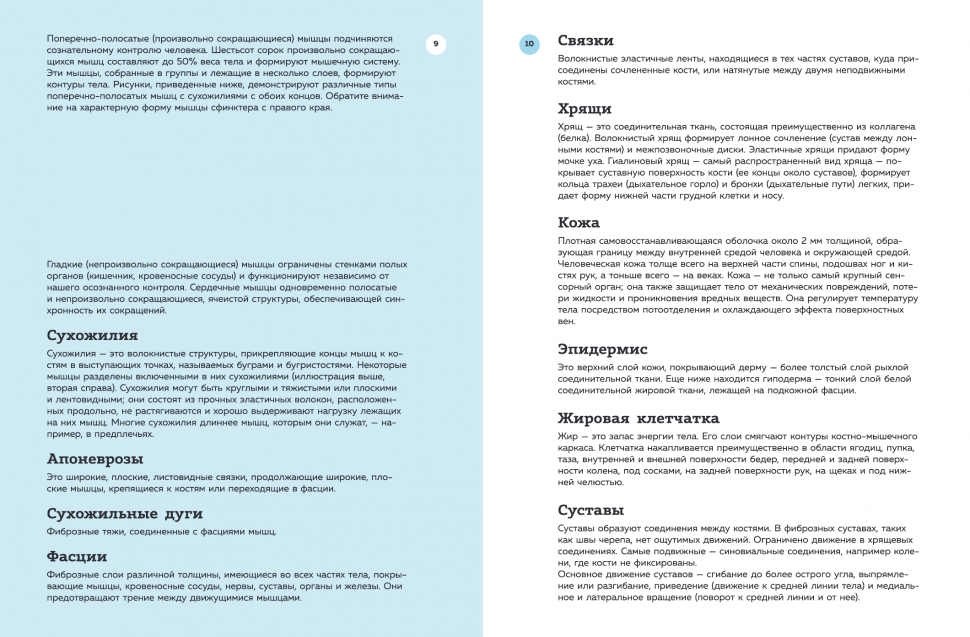 Поперечно-полосатые (произвольно сокращающиеся) мышцы подчиняются сознательному контролю человека. Шестьсот сорок произвольно сокращающихся мышц составляют до 50% веса тела и формируют мышечную систему. Эти мышцы, собранные в группы и лежащие в несколько слоев, формируют контуры тела. Рисунки, приведенные ниже, демонстрируют различные типы поперечно-полосатых мышц с сухожилиями с обоих концов. Обратите внимание на характерную форму мышцы сфинктера с правого края.

9

Гладкие (непроизвольно сокращающиеся) мышцы ограничены стенками полых органов (кишечник, кровеносные сосуды) и функционируют независимо от нашего осознанного контроля. Сердечные мышцы одновременно полосатые и непроизвольно сокращающиеся, ячеистой структуры, обеспечивающей синхронность их сокращений.

Сухожилия

Сухожилия — это волокнистые структуры, прикрепляющие концы мышц к костям в выступающих точках, называемых буграми и бугристостями. Некоторые мышцы разделены включенными в них сухожилиями (иллюстрация выше, вторая справа). Сухожилия могут быть круглыми и тяжистыми или плоскими и лентовидными; они состоят из прочных эластичных волокон, расположенных продольно, не растягиваются и хорошо выдерживают нагрузку лежащих на них мышц. Многие сухожилия длиннее мышц, которым они служат, — например, в предплечьях.

Апоневрозы

Это широкие, плоские, листовидные связки, продолжающие широкие, плоские мышцы, крепящиеся к костям или переходящие в фасции.

Сухожильные дуги

Фиброзные тяжи, соединенные с фасциями мышц.

Фасции

Фиброзные слои различной толщины, имеющиеся во всех частях тела, покрывающие мышцы, кровеносные сосуды, нервы, суставы, органы и железы. Они предотвращают трение между движущимися мышцами.

10

Связки

Волокнистые эластичные ленты, находящиеся в тех частях суставов, куда присоединены сочлененные кости, или натянутые между двумя неподвижными костями.

Хрящи

Хрящ — это соединительная ткань, состоящая преимущественно из коллагена (белка). Волокнистый хрящ формирует лонное сочленение (сустав между лонными костями) и межпозвоночные диски. Эластичные хрящи придают форму мочке уха. Гиалиновый хрящ — самый распространенный вид хряща — покрывает суставную поверхность кости (ее концы около суставов), формирует кольца трахеи (дыхательное горло) и бронхи (дыхательные пути) легких, придает форму нижней части грудной клетки и носу.

Кожа

Плотная самовосстанавливающаяся оболочка около 2 мм толщиной, образующая границу между внутренней средой человека и окружающей средой. Человеческая кожа толще всего на верхней части спины, подошвах ног и кистях рук, а тоньше всего — на веках. Кожа — не только самый крупный сенсорный орган; она также защищает тело от механических повреждений, потери жидкости и проникновения вредных веществ. Она регулирует температуру тела посредством потоотделения и охлаждающего эффекта поверхностных вен.

Эпидермис

Это верхний слой кожи, покрывающий дерму — более толстый слой рыхлой соединительной ткани. Еще ниже находится гиподерма — тонкий слой белой соединительной жировой ткани, лежащей на подкожной фасции.

Жировая клетчатка

Жир — это запас энергии тела. Его слои смягчают контуры костно-мышечного каркаса. Клетчатка накапливается преимущественно в области ягодиц, пупка, таза, внутренней и внешней поверхности бедер, передней и задней поверхности колена, под сосками, на задней поверхности рук, на щеках и под нижней челюстью.

Суставы

Суставы образуют соединения между костями. В фиброзных суставах, таких как швы черепа, нет ощутимых движений. Ограничено движение в хрящевых соединениях. Самые подвижные — синовиальные соединения, например колени, где кости не фиксированы.
Основное движение суставов — сгибание до более острого угла, выпрямление или разгибание, приведение (движение к средней линии тела) и медиальное и латеральное вращение (поворот к средней линии и от нее).